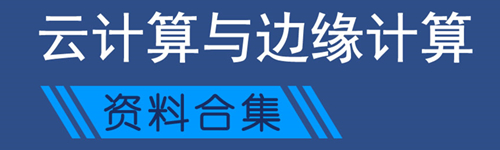 云计算与边缘计算

资料合集